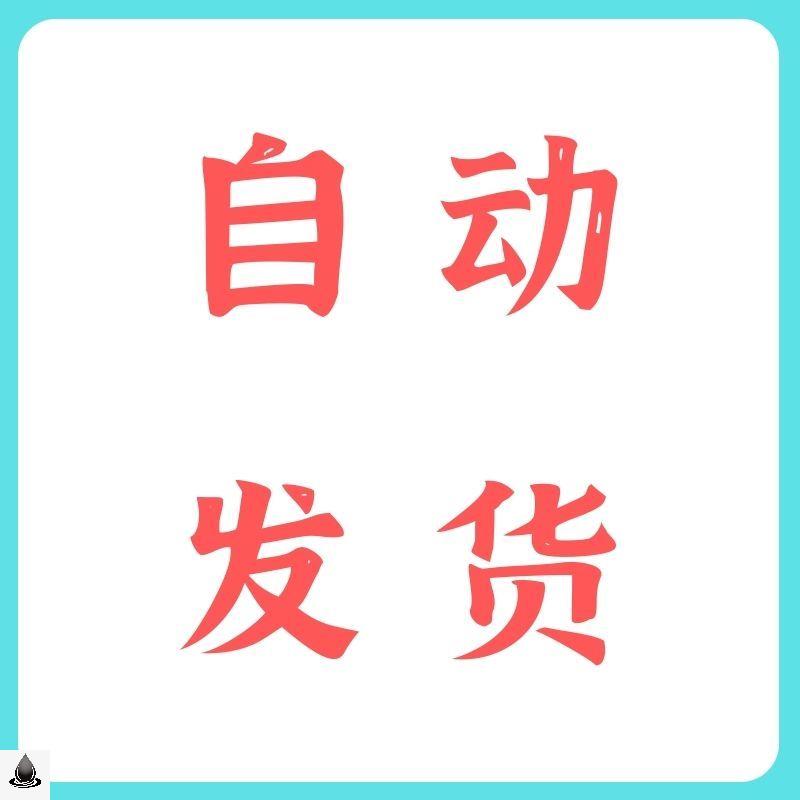 自动
发货